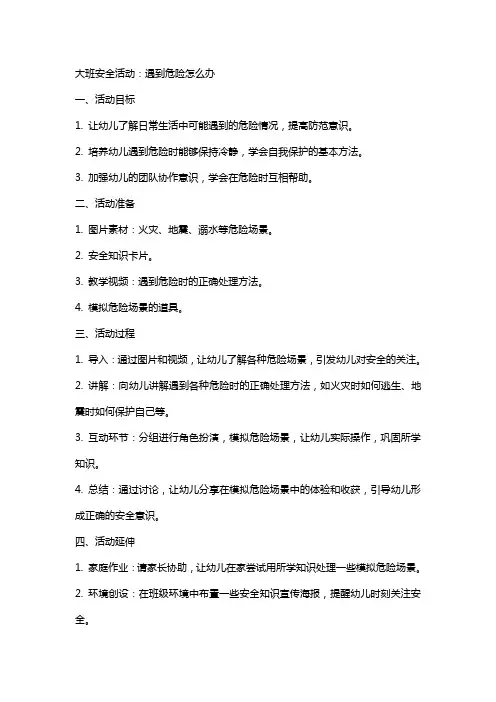 大班安全活动：遇到危险怎么办

一、活动目标

1. 让幼儿了解日常生活中可能遇到的危险情况，提高防范意识。

2. 培养幼儿遇到危险时能够保持冷静，学会自我保护的基本方法。

3. 加强幼儿的团队协作意识，学会在危险时互相帮助。

二、活动准备

1. 图片素材：火灾、地震、溺水等危险场景。

2. 安全知识卡片。

3. 教学视频：遇到危险时的正确处理方法。

4. 模拟危险场景的道具。

三、活动过程

1. 导入：通过图片和视频，让幼儿了解各种危险场景，引发幼儿对安全的关注。

2. 讲解：向幼儿讲解遇到各种危险时的正确处理方法，如火灾时如何逃生、地震时如何保护自己等。

3. 互动环节：分组进行角色扮演，模拟危险场景，让幼儿实际操作，巩固所学知识。

4. 总结：通过讨论，让幼儿分享在模拟危险场景中的体验和收获，引导幼儿形成正确的安全意识。

四、活动延伸

1. 家庭作业：请家长协助，让幼儿在家尝试用所学知识处理一些模拟危险场景。

2. 环境创设：在班级环境中布置一些安全知识宣传海报，提醒幼儿时刻关注安全。